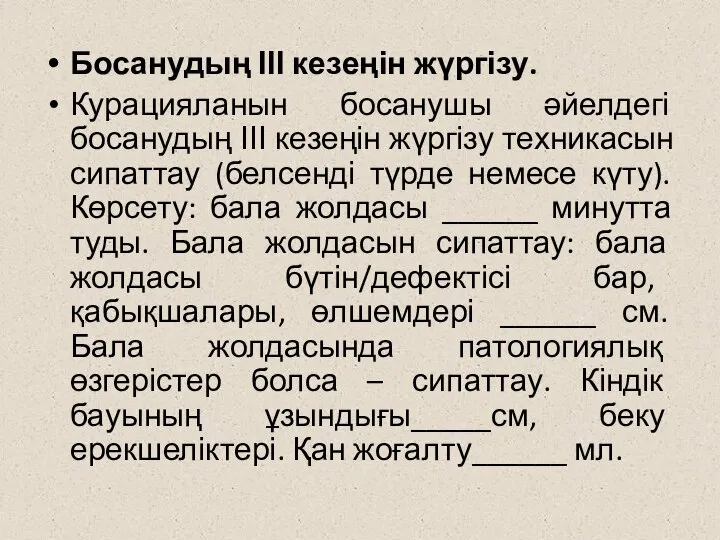 • **Босанудың III кезеңін жүргізу.**

• Курацияланын босанушы әйелдегі босанудың III кезеңін жүргізу техникасын сипаттау (белсенді түрде немесе күту). Көрсету: бала жолдасы ______ минутта туды. Бала жолдасын сипаттау: бала жолдасы бүтін/дефектісі бар, қабықшалары, өлшемдері ______ см. Бала жолдасында патологиялық өзгерістер болса – сипаттау. Кіндік бауының ұзындығы_____см, беку ерекшеліктері. Қан жоғалту______ мл.